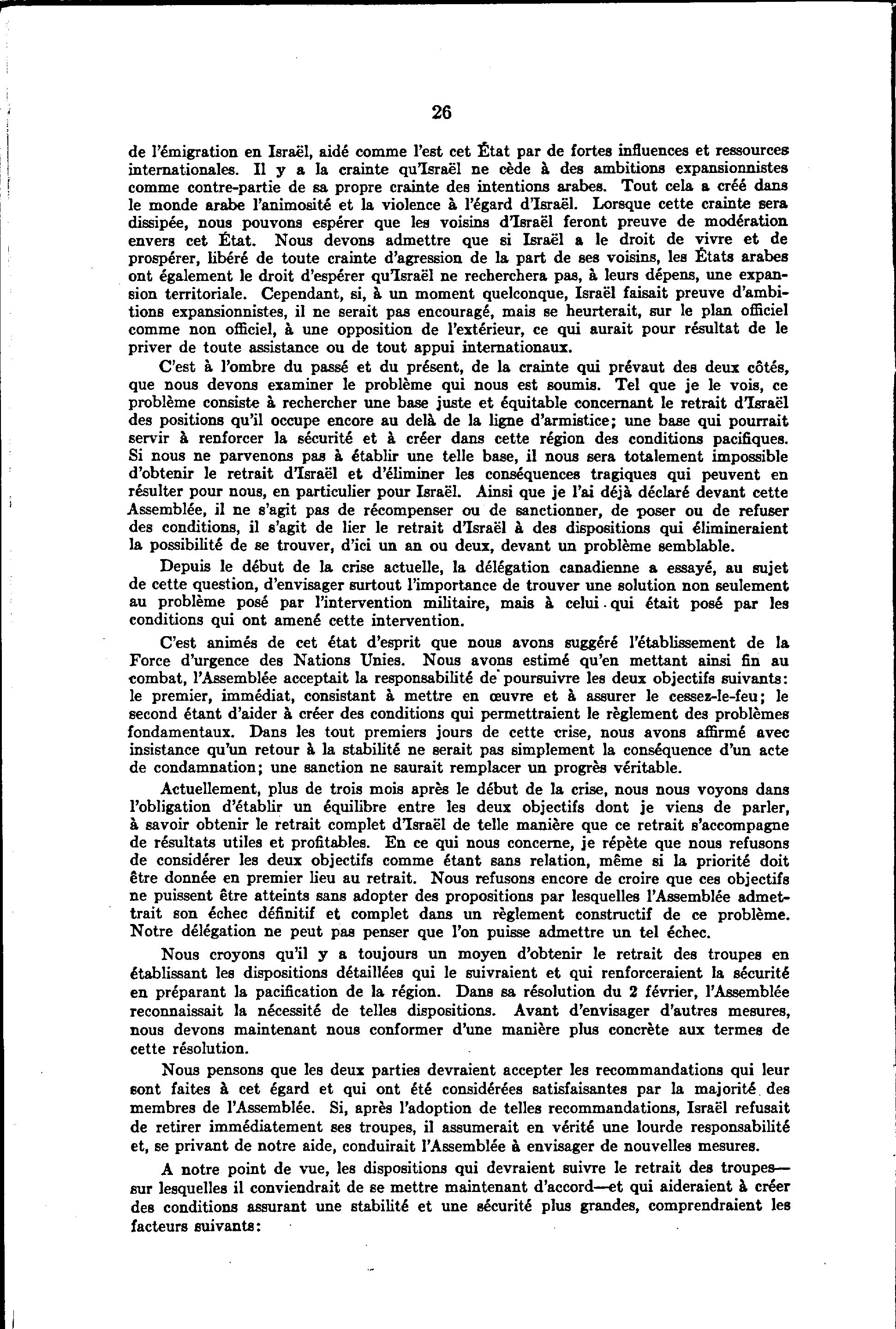 26

de l'émigration en Israël, aidé comme l'est cet État par de fortes influences et ressources internationales. Il y a la crainte qu'Israël ne cède à des ambitions expansionnistes comme contre-partie de sa propre crainte des intentions arabes. Tout cela a créé dans le monde arabe l'animosité et la violence à l'égard d'Israël. Lorsque cette crainte sera dissipée, nous pouvons espérer que les voisins d'Israël feront preuve de modération envers cet État. Nous devons admettre que si Israël a le droit de vivre et de prospérer, libéré de toute crainte d'agression de la part de ses voisins, les États arabes ont également le droit d'espérer qu'Israël ne recherchera pas, à leurs dépens, une expansion territoriale. Cependant, si, à un moment quelconque, Israël faisait preuve d'ambitions expansionnistes, il ne serait pas encouragé, mais se heurterait, sur le plan officiel comme non officiel, à une opposition de l'extérieur, ce qui aurait pour résultat de le priver de toute assistance ou de tout appui internationaux.

C'est à l'ombre du passé et du présent, de la crainte qui prévaut des deux côtés, que nous devons examiner le problème qui nous est soumis. Tel que je le vois, ce problème consiste à rechercher une base juste et équitable concernant le retrait d'Israël des positions qu'il occupe encore au delà de la ligne d'armistice; une base qui pourrait servir à renforcer la sécurité et à créer dans cette région des conditions pacifiques. Si nous ne parvenons pas à établir une telle base, il nous sera totalement impossible d'obtenir le retrait d'Israël et d'éliminer les conséquences tragiques qui peuvent en résulter pour nous, en particulier pour Israël. Ainsi que je l'ai déjà déclaré devant cette Assemblée, il ne s'agit pas de récompenser ou de sanctionner, de poser ou de refuser des conditions, il s'agit de lier le retrait d'Israël à des dispositions qui élimineraient la possibilité de se trouver, d'ici un an ou deux, devant un problème semblable.

Depuis le début de la crise actuelle, la délégation canadienne a essayé, au sujet de cette question, d'envisager surtout l'importance de trouver une solution non seulement au problème posé par l'intervention militaire, mais à celui qui était posé par les conditions qui ont amené cette intervention.

C'est animés de cet état d'esprit que nous avons suggéré l'établissement de la Force d'urgence des Nations Unies. Nous avons estimé qu'en mettant ainsi fin au combat, l'Assemblée acceptait la responsabilité de poursuivre les deux objectifs suivants: le premier, immédiat, consistant à mettre en œuvre et à assurer le cessez-le-feu; le second étant d'aider à créer des conditions qui permettraient le règlement des problèmes fondamentaux. Dans les tout premiers jours de cette crise, nous avons affirmé avec insistance qu'un retour à la stabilité ne serait pas simplement la conséquence d'un acte de condamnation; une sanction ne saurait remplacer un progrès véritable.

Actuellement, plus de trois mois après le début de la crise, nous nous voyons dans l'obligation d'établir un équilibre entre les deux objectifs dont je viens de parler, à savoir obtenir le retrait complet d'Israël de telle manière que ce retrait s'accompagne de résultats utiles et profitables. En ce qui nous concerne, je répète que nous refusons de considérer les deux objectifs comme étant sans relation, même si la priorité doit être donnée en premier lieu au retrait. Nous refusons encore de croire que ces objectifs ne puissent être atteints sans adopter des propositions par lesquelles l'Assemblée admettrait son échec définitif et complet dans un règlement constructif de ce problème. Notre délégation ne peut pas penser que l'on puisse admettre un tel échec.

Nous croyons qu'il y a toujours un moyen d'obtenir le retrait des troupes en établissant les dispositions détaillées qui le suivraient et qui renforceraient la sécurité en préparant la pacification de la région. Dans sa résolution du 2 février, l'Assemblée reconnaissait la nécessité de telles dispositions. Avant d'envisager d'autres mesures, nous devons maintenant nous conformer d'une manière plus concrète aux termes de cette résolution.

Nous pensons que les deux parties devraient accepter les recommandations qui leur sont faites à cet égard et qui ont été considérées satisfaisantes par la majorité des membres de l'Assemblée. Si, après l'adoption de telles recommandations, Israël refusait de retirer immédiatement ses troupes, il assumerait en vérité une lourde responsabilité et, se privant de notre aide, conduirait l'Assemblée à envisager de nouvelles mesures.

A notre point de vue, les dispositions qui devraient suivre le retrait des troupes—sur lesquelles il conviendrait de se mettre maintenant d'accord—et qui aideraient à créer des conditions assurant une stabilité et une sécurité plus grandes, comprendraient les facteurs suivants: